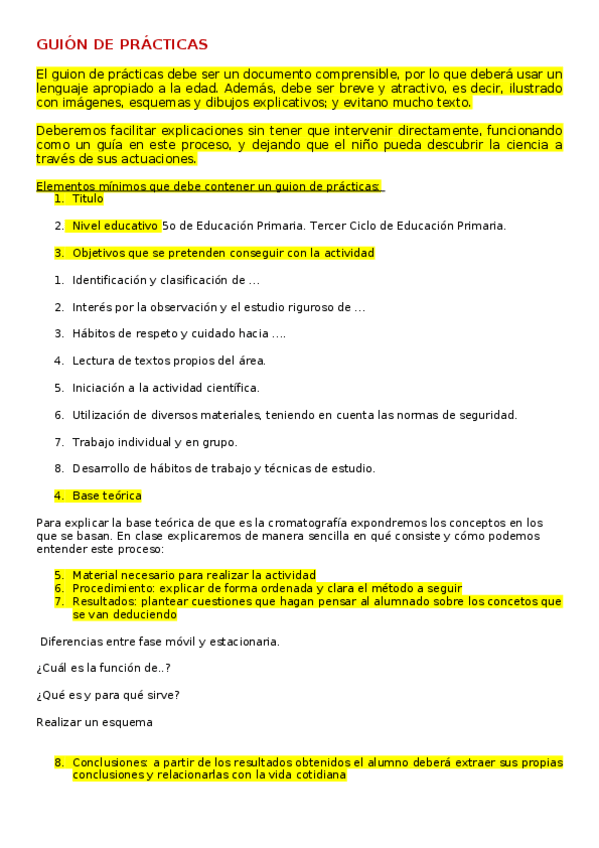 GUIÓN DE PRÁCTICAS

El guion de prácticas debe ser un documento comprensible, por lo que deberá usar un lenguaje apropiado a la edad. Además, debe ser breve y atractivo, es decir, ilustrado con imágenes, esquemas y dibujos explicativos; y evitano mucho texto.

Deberemos facilitar explicaciones sin tener que intervenir directamente, funcionando como un guía en este proceso, y dejando que el niño pueda descubrir la ciencia a través de sus actuaciones.

Elementos mínimos que debe contener un guion de prácticas:
1. Título

2. Nivel educativo 5o de Educación Primaria. Tercer Ciclo de Educación Primaria.

3. Objetivos que se pretenden conseguir con la actividad

1. Identificación y clasificación de ...

2. Interés por la observación y el estudio riguroso de ...

3. Hábitos de respeto y cuidado hacia ....

4. Lectura de textos propios del área.

5. Iniciación a la actividad científica.

6. Utilización de diversos materiales, teniendo en cuenta las normas de seguridad.

7. Trabajo individual y en grupo.

8. Desarrollo de hábitos de trabajo y técnicas de estudio.

4. Base teórica

Para explicar la base teórica de que es la cromatografía expondremos los conceptos en los que se basan. En clase explicaremos de manera sencilla en qué consiste y cómo podemos entender este proceso:

5. Material necesario para realizar la actividad
6. Procedimiento: explicar de forma ordenada y clara el método a seguir
7. Resultados: plantear cuestiones que hagan pensar al alumnado sobre los concetos que se van deduciendo

Diferencias entre fase móvil y estacionaria.

¿Cuál es la función de..?

¿Qué es y para qué sirve?

Realizar un esquema

8. Conclusiones: a partir de los resultados obtenidos el alumno deberá extraer sus propias conclusiones y relacionarlas con la vida cotidiana